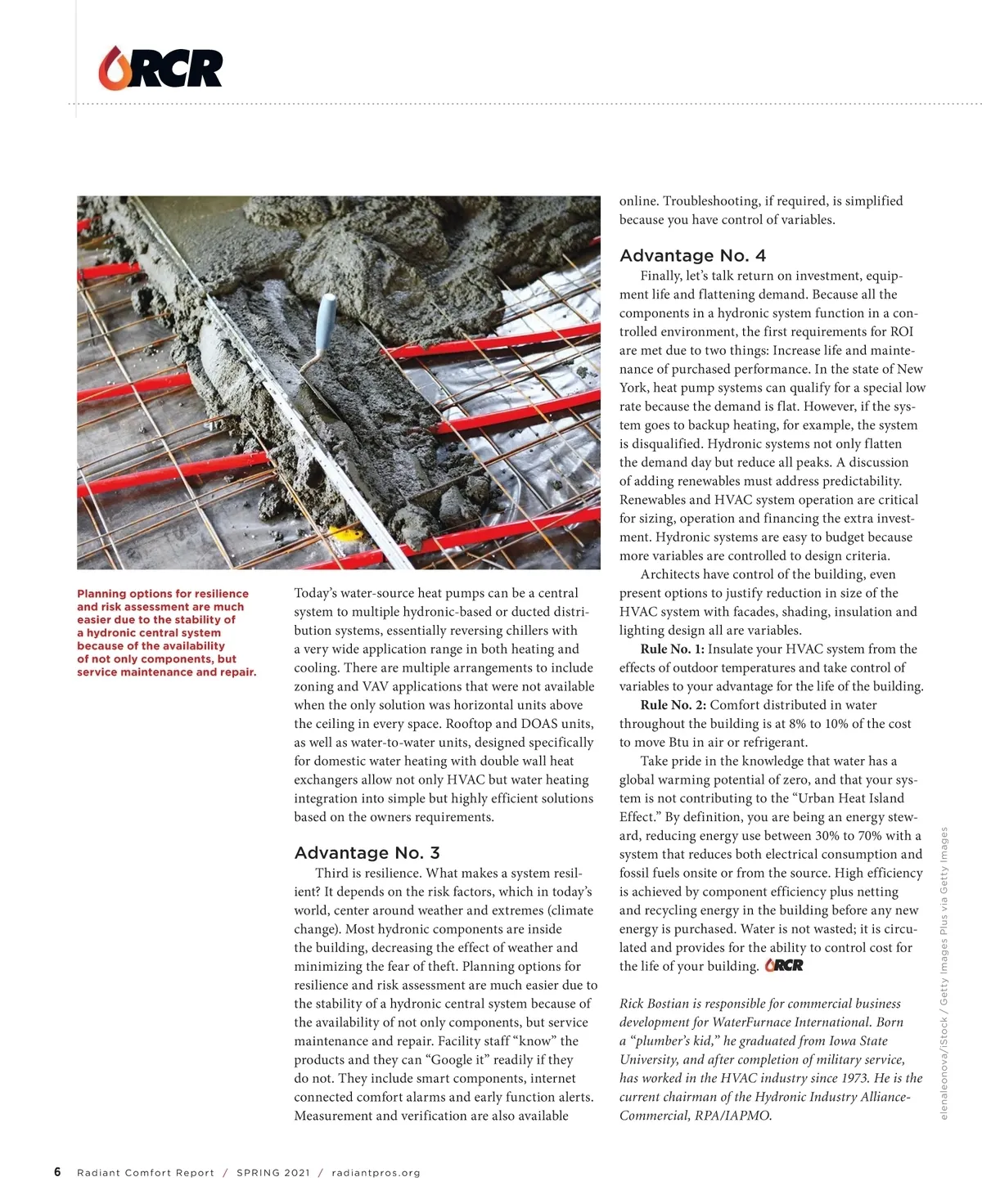 RCR

Planning options for resilience and risk assessment are much easier due to the stability of a hydronic central system because of the availability of not only components, but service maintenance and repair.

Today's water-source heat pumps can be a central system to multiple hydronic-based or ducted distribution systems, essentially reversing chillers with a very wide application range in both heating and cooling. There are multiple arrangements to include zoning and VAV applications that were not available when the only solution was horizontal units above the ceiling in every space. Rooftop and DOAS units, as well as water-to-water units, designed specifically for domestic water heating with double wall heat exchangers allow not only HVAC but water heating integration into simple but highly efficient solutions based on the owners requirements.

Advantage No. 3

Third is resilience. What makes a system resilient? It depends on the risk factors, which in today's world, center around weather and extremes (climate change). Most hydronic components are inside the building, decreasing the effect of weather and minimizing the fear of theft. Planning options for resilience and risk assessment are much easier due to the stability of a hydronic central system because of the availability of not only components, but service maintenance and repair. Facility staff "know" the products and they can "Google it" readily if they do not. They include smart components, internet connected comfort alarms and early function alerts. Measurement and verification are also available online. Troubleshooting, if required, is simplified because you have control of variables.

Advantage No. 4

Finally, let's talk return on investment, equipment life and flattening demand. Because all the components in a hydronic system function in a controlled environment, the first requirements for ROI are met due to two things: Increase life and maintenance of purchased performance. In the state of New York, heat pump systems can qualify for a special low rate because the demand is flat. However, if the system goes to backup heating, for example, the system is disqualified. Hydronic systems not only flatten the demand day but reduce all peaks. A discussion of adding renewables must address predictability. Renewables and HVAC system operation are critical for sizing, operation and financing the extra investment. Hydronic systems are easy to budget because more variables are controlled to design criteria.

Architects have control of the building, even present options to justify reduction in size of the HVAC system with facades, shading, insulation and lighting design all are variables.

Rule No. 1: Insulate your HVAC system from the effects of outdoor temperatures and take control of variables to your advantage for the life of the building.

Rule No. 2: Comfort distributed in water throughout the building is at 8% to 10% of the cost to move Btu in air or refrigerant.

Take pride in the knowledge that water has a global warming potential of zero, and that your system is not contributing to the "Urban Heat Island Effect." By definition, you are being an energy steward, reducing energy use between 30% to 70% with a system that reduces both electrical consumption and fossil fuels onsite or from the source. High efficiency is achieved by component efficiency plus netting and recycling energy in the building before any new energy is purchased. Water is not wasted; it is circulated and provides for the ability to control cost for the life of your building. RCR

Rick Bostian is responsible for commercial business development for WaterFurnace International. Born a "plumber's kid," he graduated from Iowa State University, and after completion of military service, has worked in the HVAC industry since 1973. He is the current chairman of the Hydronic Industry Alliance-Commercial, RPA/IAPMO.

elenaleonova/iStock / Getty Images Plus via Getty Images

6 Radiant Comfort Report / SPRING 2021 / radiantpros.org